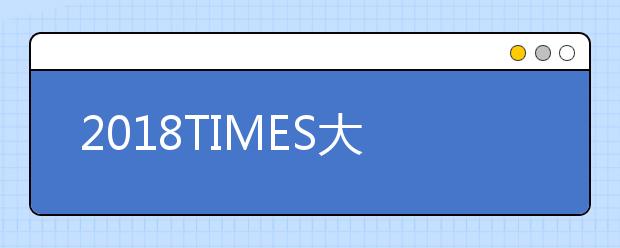 2018TIMES大